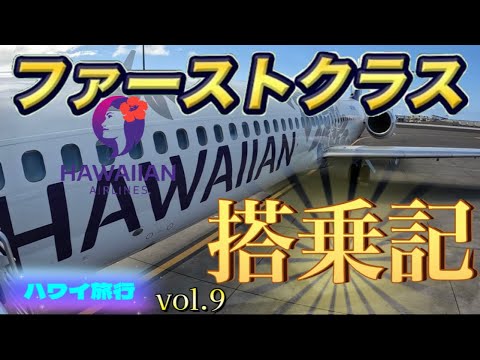 ファーストクラス

HAWAIIAN
AIRLINES

HAWAIIAN

搭乗記

ハワイ旅行

vol.9